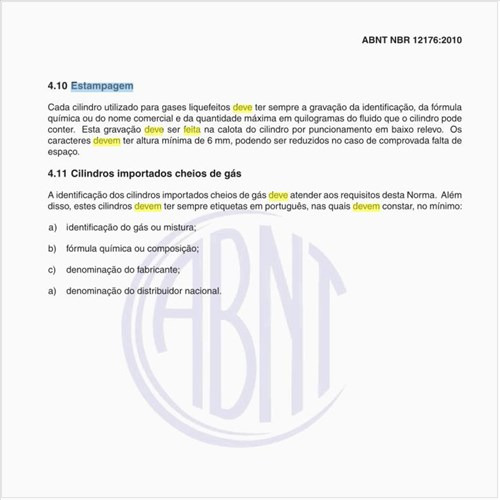 ABNT NBR 12176:2010

4.10 Estampagem

Cada cilindro utilizado para gases liquefeitos deve ter sempre a gravação da identificação, da fórmula química ou do nome comercial e da quantidade máxima em quilogramas do fluido que o cilindro pode conter. Esta gravação deve ser feita na calota do cilindro por puncionamento em baixo relevo. Os caracteres devem ter altura mínima de 6 mm, podendo ser reduzidos no caso de comprovada falta de espaço.

4.11 Cilindros importados cheios de gás

A identificação dos cilindros importados cheios de gás deve atender aos requisitos desta Norma. Além disso, estes cilindros devem ter sempre etiquetas em português, nas quais devem constar, no mínimo:

a) identificação do gás ou mistura;

b) fórmula química ou composição;

c) denominação do fabricante;

a) denominação do distribuidor nacional.

ABNT